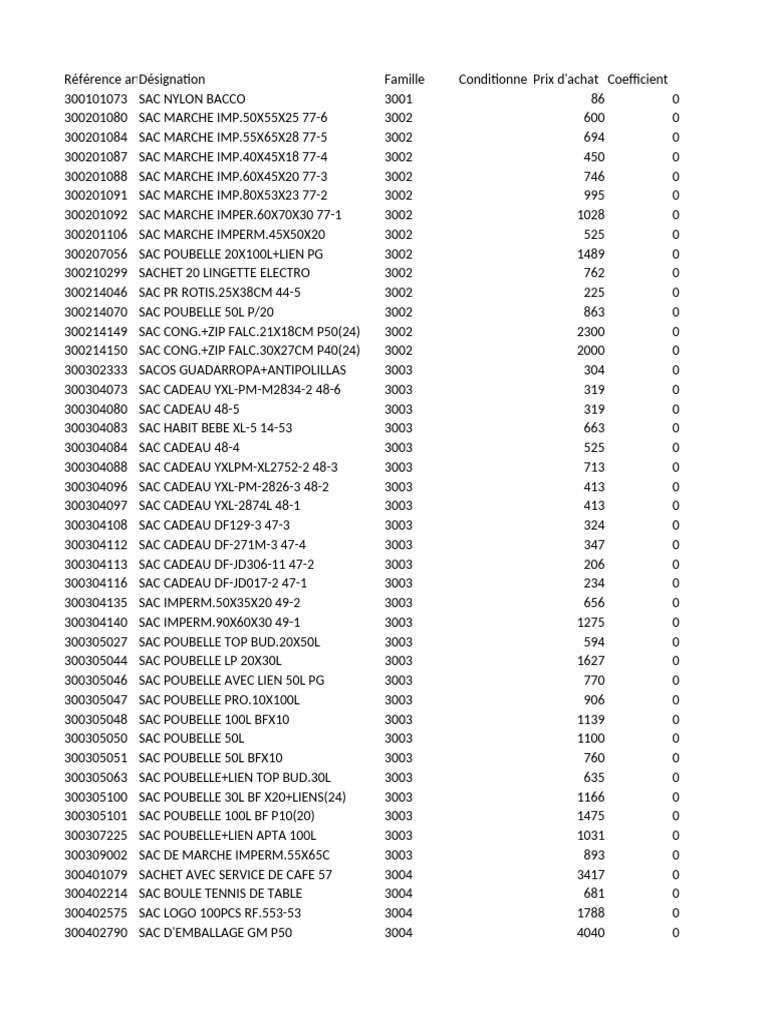 | Référence ar | Désignation | Famille | Conditionne | Prix d'achat | Coefficient |
|---|---|---|---|---|---|
| 300101073 | SAC NYLON BACCO | 3001 | | 86 | 0 |
| 300201080 | SAC MARCHE IMP.50X55X25 77-6 | 3002 | | 600 | 0 |
| 300201084 | SAC MARCHE IMP.55X65X28 77-5 | 3002 | | 694 | 0 |
| 300201087 | SAC MARCHE IMP.40X45X18 77-4 | 3002 | | 450 | 0 |
| 300201088 | SAC MARCHE IMP.60X45X20 77-3 | 3002 | | 746 | 0 |
| 300201091 | SAC MARCHE IMP.80X53X23 77-2 | 3002 | | 995 | 0 |
| 300201092 | SAC MARCHE IMPER.60X70X30 77-1 | 3002 | | 1028 | 0 |
| 300201106 | SAC MARCHE IMPERM.45X50X20 | 3002 | | 525 | 0 |
| 300207056 | SAC POUBELLE 20X100L+LIEN PG | 3002 | | 1489 | 0 |
| 300210299 | SACHET 20 LINGETTE ELECTRO | 3002 | | 762 | 0 |
| 300214046 | SAC PR ROTIS.25X38CM 44-5 | 3002 | | 225 | 0 |
| 300214070 | SAC POUBELLE 50L P/20 | 3002 | | 863 | 0 |
| 300214149 | SAC CONG.+ZIP FALC.21X18CM P50(24) | 3002 | | 2300 | 0 |
| 300214150 | SAC CONG.+ZIP FALC.30X27CM P40(24) | 3002 | | 2000 | 0 |
| 300302333 | SACOS GUADARROPA+ANTIPOLILLAS | 3003 | | 304 | 0 |
| 300304073 | SAC CADEAU YXL-PM-M2834-2 48-6 | 3003 | | 319 | 0 |
| 300304080 | SAC CADEAU 48-5 | 3003 | | 319 | 0 |
| 300304083 | SAC HABIT BEBE XL-5 14-53 | 3003 | | 663 | 0 |
| 300304084 | SAC CADEAU 48-4 | 3003 | | 525 | 0 |
| 300304088 | SAC CADEAU YXLPM-XL2752-2 48-3 | 3003 | | 713 | 0 |
| 300304096 | SAC CADEAU YXL-PM-2826-3 48-2 | 3003 | | 413 | 0 |
| 300304097 | SAC CADEAU YXL-2874L 48-1 | 3003 | | 413 | 0 |
| 300304108 | SAC CADEAU DF129-3 47-3 | 3003 | | 324 | 0 |
| 300304112 | SAC CADEAU DF-271M-3 47-4 | 3003 | | 347 | 0 |
| 300304113 | SAC CADEAU DF-JD306-11 47-2 | 3003 | | 206 | 0 |
| 300304116 | SAC CADEAU DF-JD017-2 47-1 | 3003 | | 234 | 0 |
| 300304135 | SAC IMPERM.50X35X20 49-2 | 3003 | | 656 | 0 |
| 300304140 | SAC IMPERM.90X60X30 49-1 | 3003 | | 1275 | 0 |
| 300305027 | SAC POUBELLE TOP BUD.20X50L | 3003 | | 594 | 0 |
| 300305044 | SAC POUBELLE LP 20X30L | 3003 | | 1627 | 0 |
| 300305046 | SAC POUBELLE AVEC LIEN 50L PG | 3003 | | 770 | 0 |
| 300305047 | SAC POUBELLE PRO.10X100L | 3003 | | 906 | 0 |
| 300305048 | SAC POUBELLE 100L BFX10 | 3003 | | 1139 | 0 |
| 300305050 | SAC POUBELLE 50L | 3003 | | 1100 | 0 |
| 300305051 | SAC POUBELLE 50L BFX10 | 3003 | | 760 | 0 |
| 300305063 | SAC POUBELLE+LIEN TOP BUD.30L | 3003 | | 635 | 0 |
| 300305100 | SAC POUBELLE 30L BF X20+LIENS(24) | 3003 | | 1166 | 0 |
| 300305101 | SAC POUBELLE 100L BF P10(20) | 3003 | | 1475 | 0 |
| 300307225 | SAC POUBELLE+LIEN APTA 100L | 3003 | | 1031 | 0 |
| 300309002 | SAC DE MARCHE IMPERM.55X65C | 3003 | | 893 | 0 |
| 300401079 | SACHET AVEC SERVICE DE CAFE 57 | 3004 | | 3417 | 0 |
| 300402214 | SAC BOULE TENNIS DE TABLE | 3004 | | 681 | 0 |
| 300402575 | SAC LOGO 100PCS RF.553-53 | 3004 | | 1788 | 0 |
| 300402790 | SAC D'EMBALLAGE GM P50 | 3004 | | 4040 | 0 |